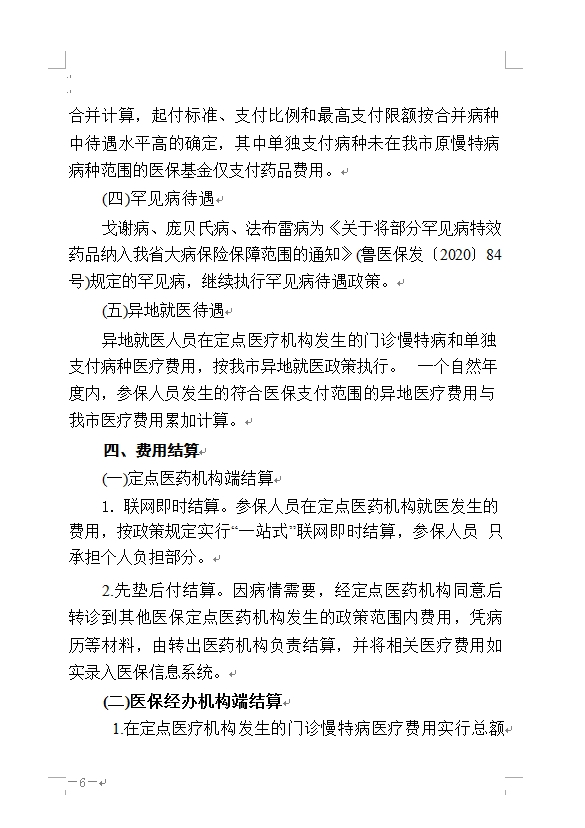 合并计算，起付标准、支付比例和最高支付限额按合并病种中待遇水平高的确定，其中单独支付病种未在我市原慢特病病种范围的医保基金仅支付药品费用。

(四)罕见病待遇

戈谢病、庞贝氏病、法布雷病为《关于将部分罕见病特效药品纳入我省大病保险保障范围的通知》(鲁医保发〔2020〕84号)规定的罕见病，继续执行罕见病待遇政策。

(五)异地就医待遇

异地就医人员在定点医疗机构发生的门诊慢特病和单独支付病种医疗费用，按我市异地就医政策执行。 一个自然年度内，参保人员发生的符合医保支付范围的异地医疗费用与我市医疗费用累加计算。

四、费用结算

(一)定点医药机构端结算

1. 联网即时结算。参保人员在定点医药机构就医发生的费用，按政策规定实行“一站式”联网即时结算，参保人员 只承担个人负担部分。

2.先垫后付结算。因病情需要，经定点医药机构同意后转诊到其他医保定点医药机构发生的政策范围内费用，凭病历等材料，由转出医药机构负责结算，并将相关医疗费用如实录入医保信息系统。

(二)医保经办机构端结算

1.在定点医疗机构发生的门诊慢特病医疗费用实行总额

—6—